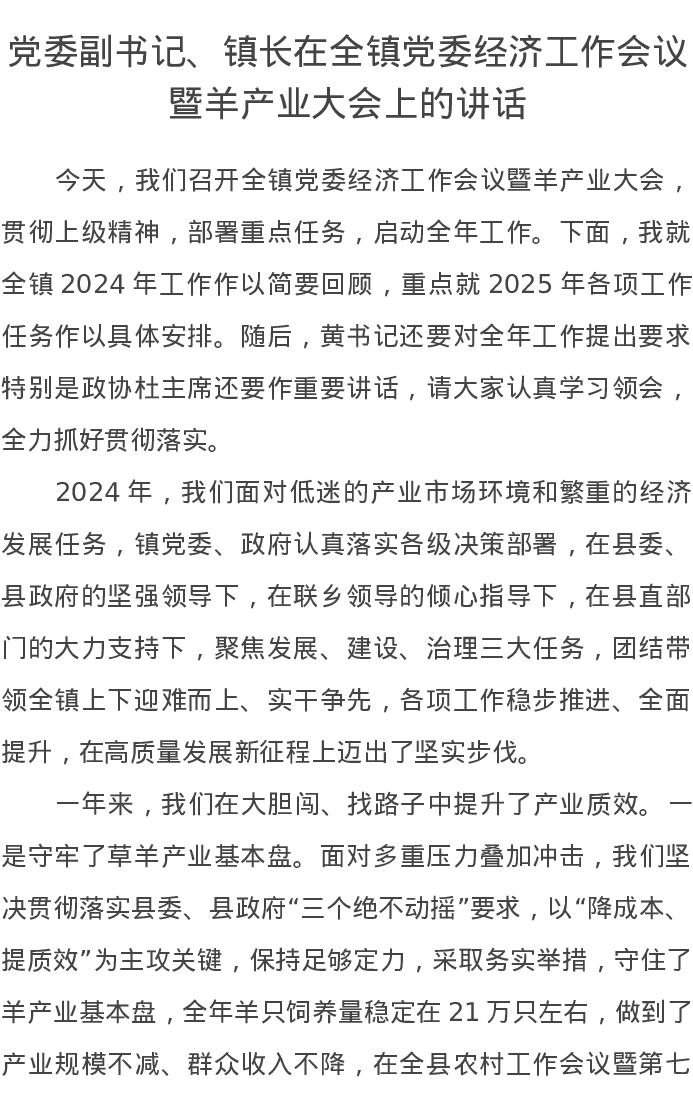 党委副书记、镇长在全镇党委经济工作会议暨羊产业大会上的讲话

今天，我们召开全镇党委经济工作会议暨羊产业大会，贯彻上级精神，部署重点任务，启动全年工作。下面，我就全镇 2024 年工作作以简要回顾，重点就 2025 年各项工作任务作以具体安排。随后，黄书记还要对全年工作提出要求特别是政协杜主席还要作重要讲话，请大家认真学习领会，全力抓好贯彻落实。

2024 年，我们面对低迷的产业市场环境和繁重的经济发展任务，镇党委、政府认真落实各级决策部署，在县委、县政府的坚强领导下，在联乡领导的倾心指导下，在县直部门的大力支持下，聚焦发展、建设、治理三大任务，团结带领全镇上下迎难而上、实干争先，各项工作稳步推进、全面提升，在高质量发展新征程上迈出了坚实步伐。

一年来，我们在大胆闯、找路子中提升了产业质效。一是守牢了草羊产业基本盘。面对多重压力叠加冲击，我们坚决贯彻落实县委、县政府“三个绝不动摇”要求，以“降成本、提质效”为主攻关键，保持足够定力，采取务实举措，守住了羊产业基本盘，全年羊只饲养量稳定在 21 万只左右，做到了产业规模不减、群众收入不降，在全县农村工作会议暨第七